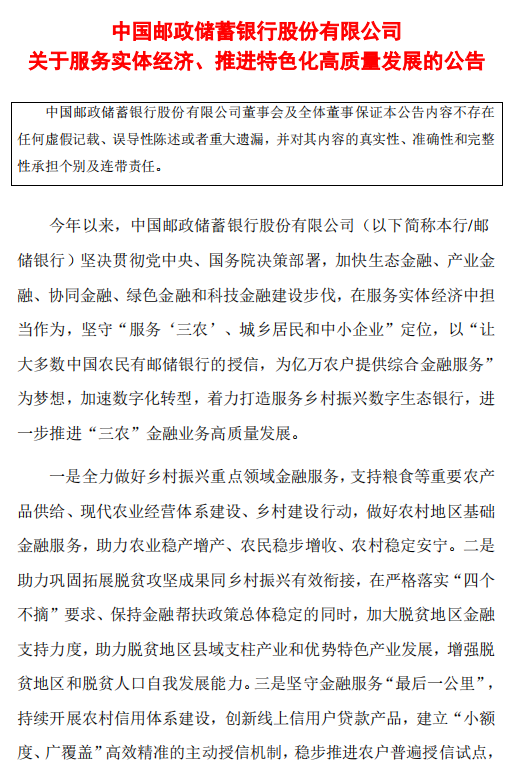 中国邮政储蓄银行股份有限公司
关于服务实体经济、推进特色化高质量发展的公告

中国邮政储蓄银行股份有限公司董事会及全体董事保证本公告内容不存在任何虚假记载、误导性陈述或者重大遗漏，并对其内容的真实性、准确性和完整性承担个别及连带责任。

今年以来，中国邮政储蓄银行股份有限公司（以下简称本行/邮储银行）坚决贯彻党中央、国务院决策部署，加快生态金融、产业金融、协同金融、绿色金融和科技金融建设步伐，在服务实体经济中担当作为，坚守“服务‘三农’、城乡居民和中小企业”定位，以“让大多数中国农民有邮储银行的授信，为亿万农户提供综合金融服务”为梦想，加速数字化转型，着力打造服务乡村振兴数字生态银行，进一步推进“三农”金融业务高质量发展。

一是全力做好乡村振兴重点领域金融服务，支持粮食等重要农产品供给、现代农业经营体系建设、乡村建设行动，做好农村地区基础金融服务，助力农业稳产增产、农民稳步增收、农村稳定安宁。二是助力巩固拓展脱贫攻坚成果同乡村振兴有效衔接，在严格落实“四个不摘”要求、保持金融帮扶政策总体稳定的同时，加大脱贫地区金融支持力度，助力脱贫地区县域支柱产业和优势特色产业发展，增强脱贫地区和脱贫人口自我发展能力。三是坚守金融服务“最后一公里”，持续开展农村信用体系建设，创新线上信用户贷款产品，建立“小额度、广覆盖”高效精准的主动授信机制，稳步推进农户普遍授信试点，